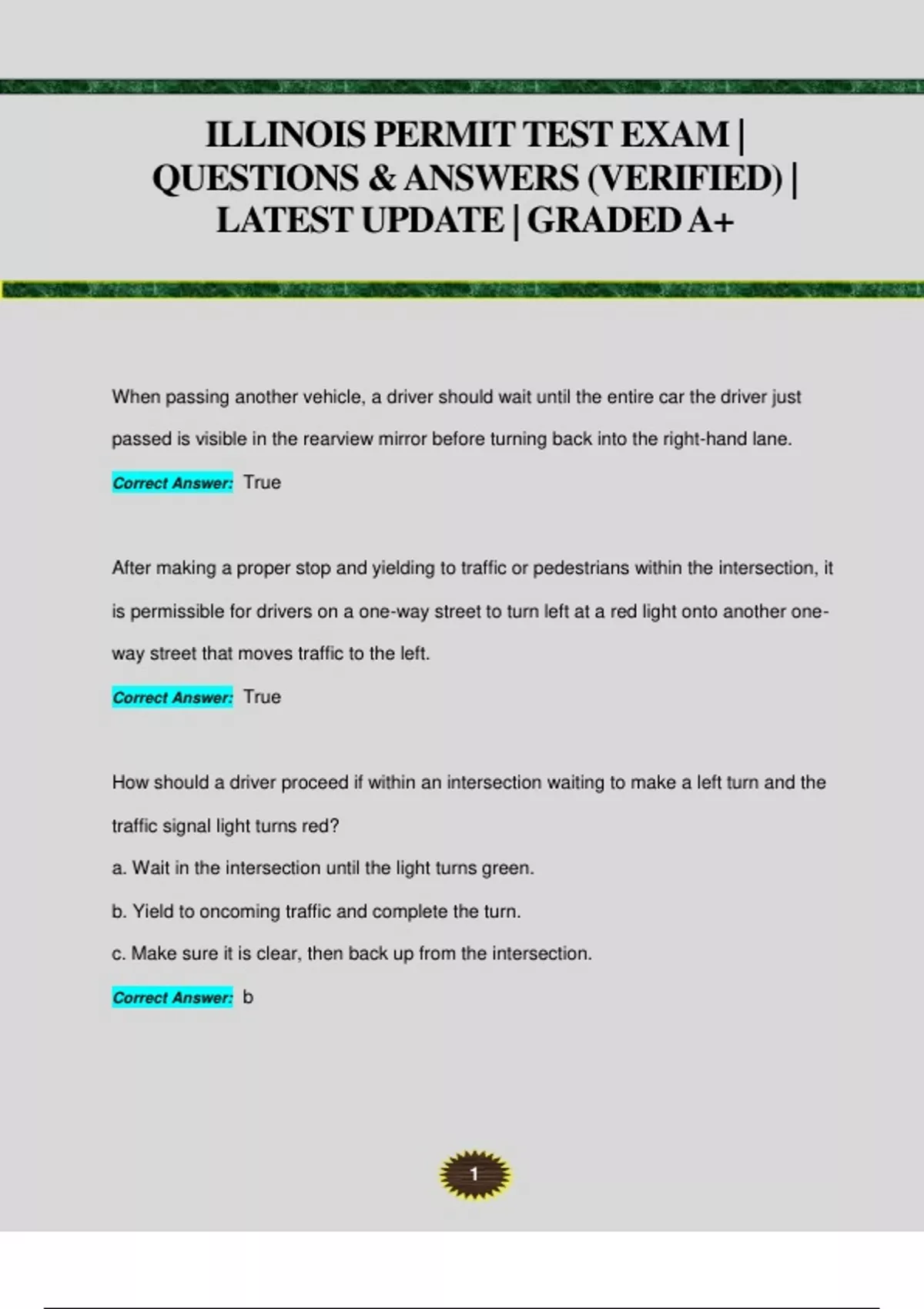 ILLINOIS PERMIT TEST EXAM | QUESTIONS & ANSWERS (VERIFIED) | LATEST UPDATE | GRADED A+

When passing another vehicle, a driver should wait until the entire car the driver just passed is visible in the rearview mirror before turning back into the right-hand lane.

Correct Answer: True

After making a proper stop and yielding to traffic or pedestrians within the intersection, it is permissible for drivers on a one-way street to turn left at a red light onto another one-way street that moves traffic to the left.

Correct Answer: True

How should a driver proceed if within an intersection waiting to make a left turn and the traffic signal light turns red?

a. Wait in the intersection until the light turns green.

b. Yield to oncoming traffic and complete the turn.

c. Make sure it is clear, then back up from the intersection.

Correct Answer: b

1